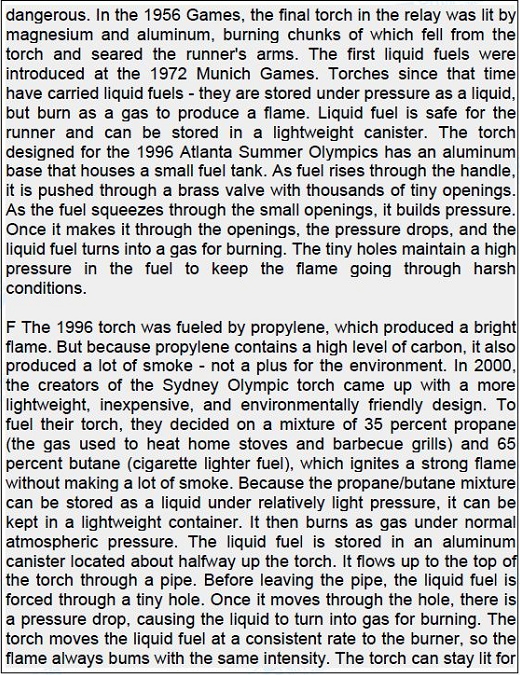 dangerous. In the 1956 Games, the final torch in the relay was lit by magnesium and aluminum, burning chunks of which fell from the torch and seared the runner's arms. The first liquid fuels were introduced at the 1972 Munich Games. Torches since that time have carried liquid fuels - they are stored under pressure as a liquid, but burn as a gas to produce a flame. Liquid fuel is safe for the runner and can be stored in a lightweight canister. The torch designed for the 1996 Atlanta Summer Olympics has an aluminum base that houses a small fuel tank. As fuel rises through the handle, it is pushed through a brass valve with thousands of tiny openings. As the fuel squeezes through the small openings, it builds pressure. Once it makes it through the openings, the pressure drops, and the liquid fuel turns into a gas for burning. The tiny holes maintain a high pressure in the fuel to keep the flame going through harsh conditions.

F The 1996 torch was fueled by propylene, which produced a bright flame. But because propylene contains a high level of carbon, it also produced a lot of smoke - not a plus for the environment. In 2000, the creators of the Sydney Olympic torch came up with a more lightweight, inexpensive, and environmentally friendly design. To fuel their torch, they decided on a mixture of 35 percent propane (the gas used to heat home stoves and barbecue grills) and 65 percent butane (cigarette lighter fuel), which ignites a strong flame without making a lot of smoke. Because the propane/butane mixture can be stored as a liquid under relatively light pressure, it can be kept in a lightweight container. It then burns as gas under normal atmospheric pressure. The liquid fuel is stored in an aluminum canister located about halfway up the torch. It flows up to the top of the torch through a pipe. Before leaving the pipe, the liquid fuel is forced through a tiny hole. Once it moves through the hole, there is a pressure drop, causing the liquid to turn into gas for burning. The torch moves the liquid fuel at a consistent rate to the burner, so the flame always bums with the same intensity. The torch can stay lit for